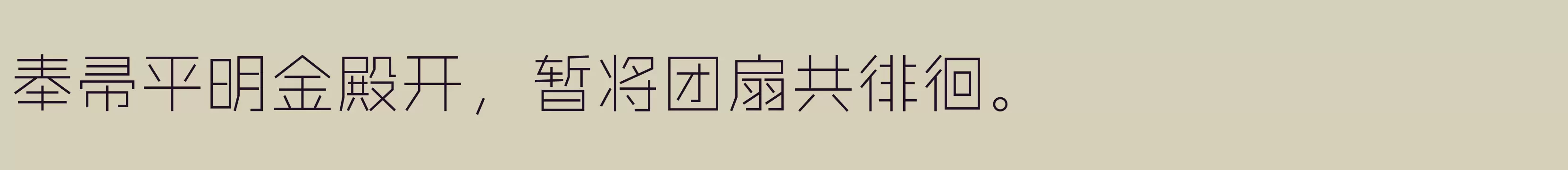 奉帚平明金殿开，暂将团扇共徘徊。